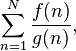 $\sum_{n=1}^{N} \frac{f(n)}{g(n)},$